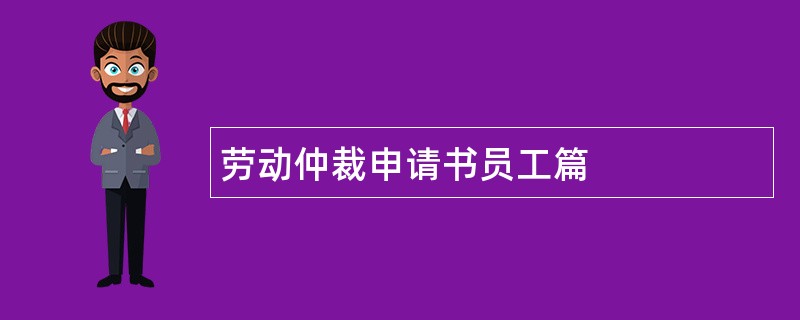 劳动仲裁申请书员工篇